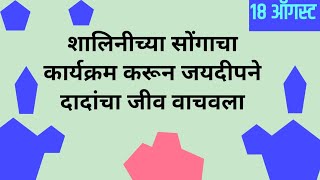 18 ऑगस्ट

शालिनीच्या सोंगाचा कार्यक्रम करून जयदीपने दादांचा जीव वाचवला